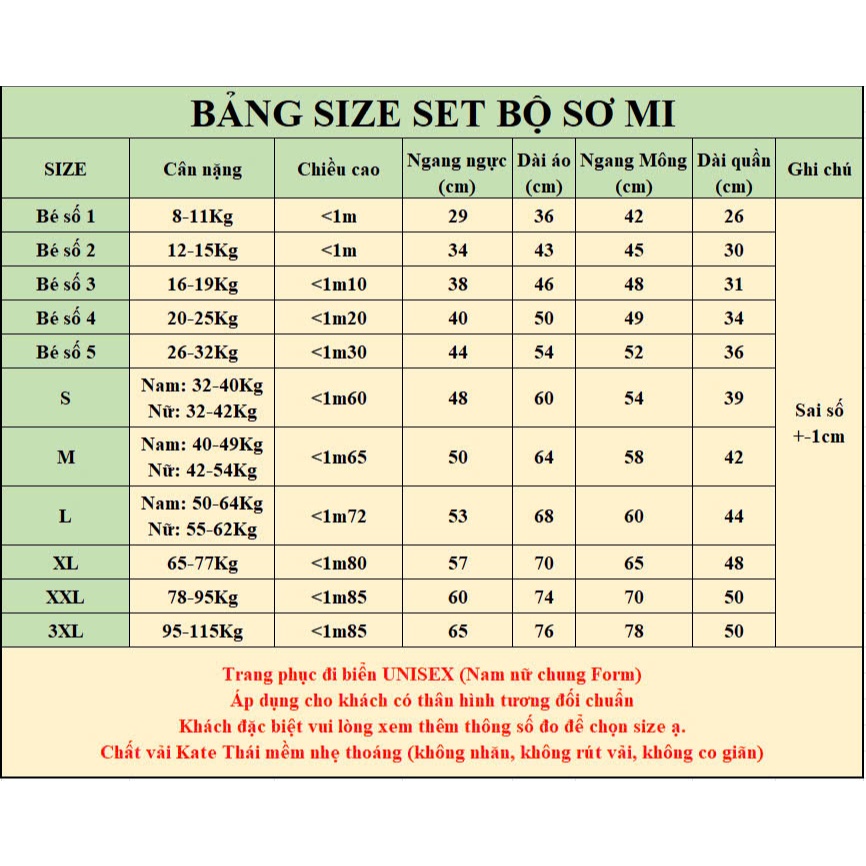 BẢNG SIZE SET BỘ SƠ MI

| SIZE | Cân nặng | Chiều cao | Ngang ngực (cm) | Dài áo (cm) | Ngang Mông (cm) | Dài quần (cm) | Ghi chú |
|---|---|---|---|---|---|---|---|
| Bé số 1 | 8-11Kg | <1m | 29 | 36 | 42 | 26 | Sai số +-1cm |
| Bé số 2 | 12-15Kg | <1m | 34 | 43 | 45 | 30 | |
| Bé số 3 | 16-19Kg | <1m10 | 38 | 46 | 48 | 31 | |
| Bé số 4 | 20-25Kg | <1m20 | 40 | 50 | 49 | 34 | |
| Bé số 5 | 26-32Kg | <1m30 | 44 | 54 | 52 | 36 | |
| S | Nam: 32-40Kg Nữ: 32-42Kg | <1m60 | 48 | 60 | 54 | 39 | |
| M | Nam: 40-49Kg Nữ: 42-54Kg | <1m65 | 50 | 64 | 58 | 42 | |
| L | Nam: 50-64Kg Nữ: 55-62Kg | <1m72 | 53 | 68 | 60 | 44 | |
| XL | 65-77Kg | <1m80 | 57 | 70 | 65 | 48 | |
| XXL | 78-95Kg | <1m85 | 60 | 74 | 70 | 50 | |
| 3XL | 95-115Kg | <1m85 | 65 | 76 | 78 | 50 | |

Trang phục đi biển UNISEX (Nam nữ chung Form)
Áp dụng cho khách có thân hình tương đối chuẩn
Khách đặc biệt vui lòng xem thêm thông số đo để chọn size ạ.
Chất vải Kate Thái mềm nhẹ thoáng (không nhăn, không rút vải, không co giãn)